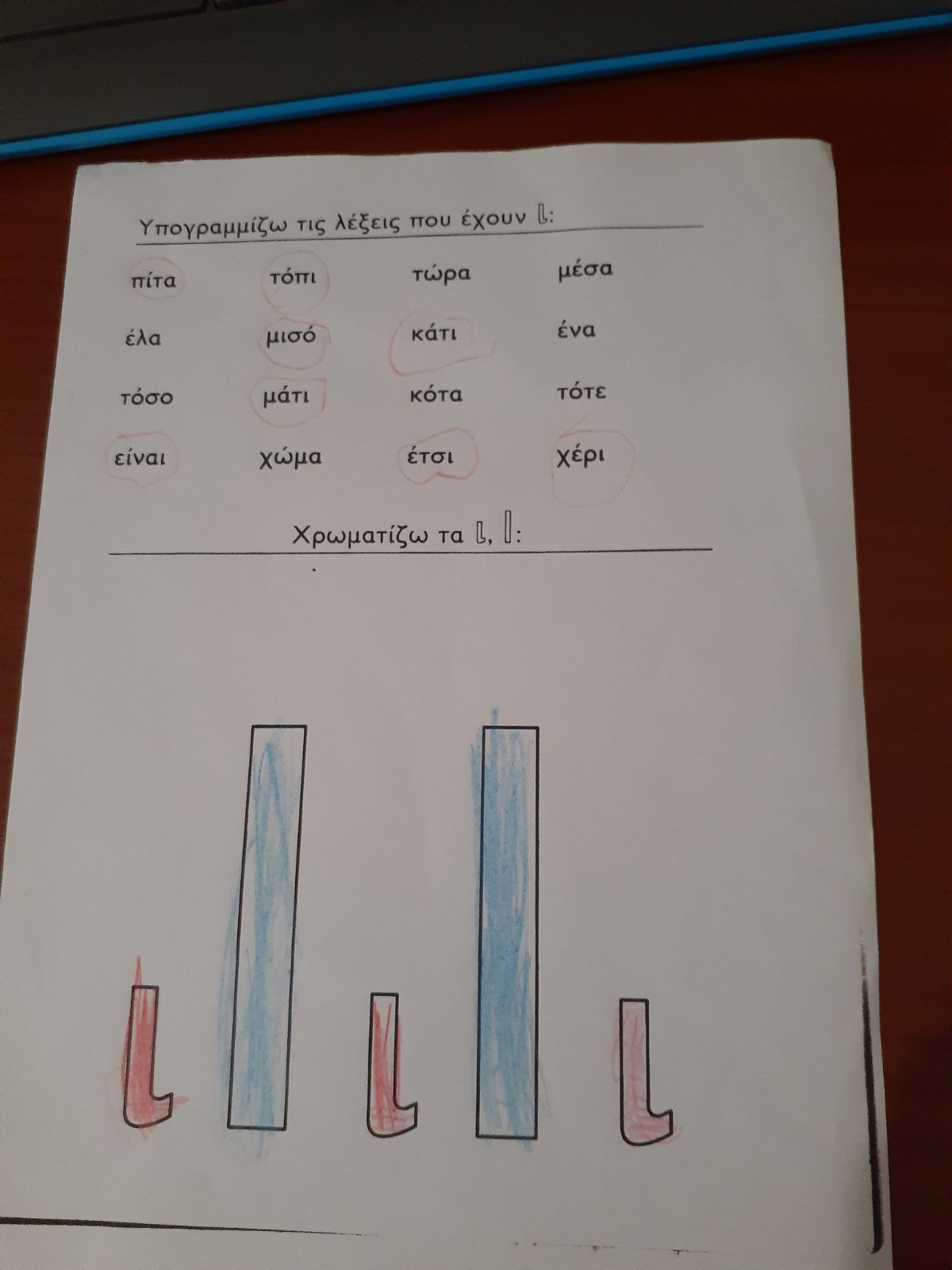 Υπογραμμίζω τις λέξεις που έχουν ι:

πίτα τόπι τώρα μέσα

έλα μισό κάτι ένα

τόσο μάτι κότα τότε

είναι χώμα έτσι χέρι

Χρωματίζω τα ι, Ι:

ι Ι ι Ι ι